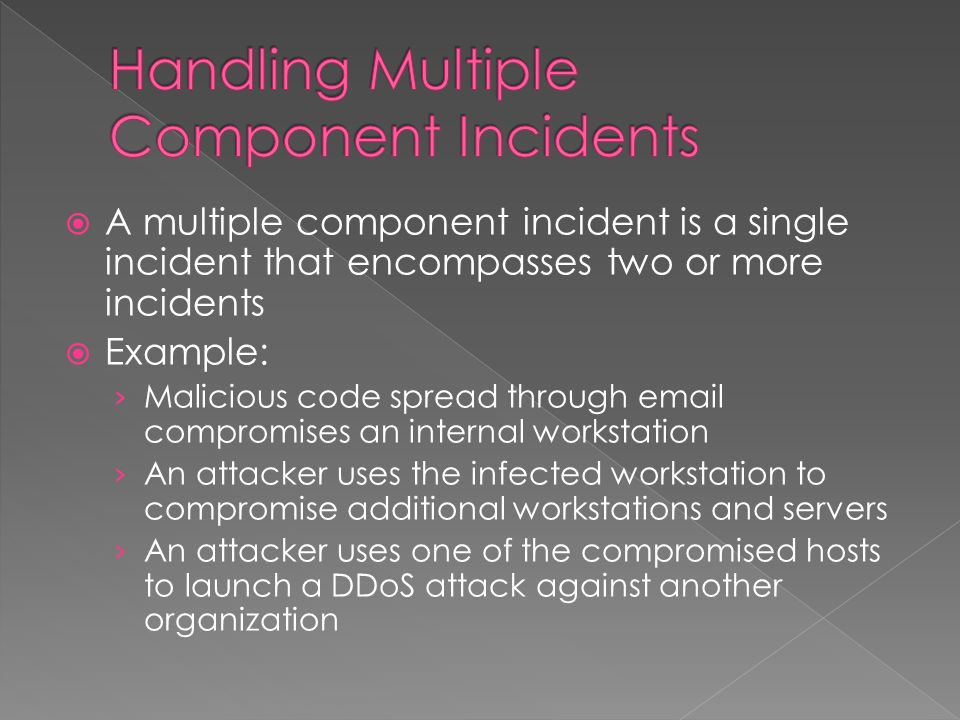 Handling Multiple Component Incidents

A multiple component incident is a single incident that encompasses two or more incidents

Example:

› Malicious code spread through email compromises an internal workstation

› An attacker uses the infected workstation to compromise additional workstations and servers

› An attacker uses one of the compromised hosts to launch a DDoS attack against another organization